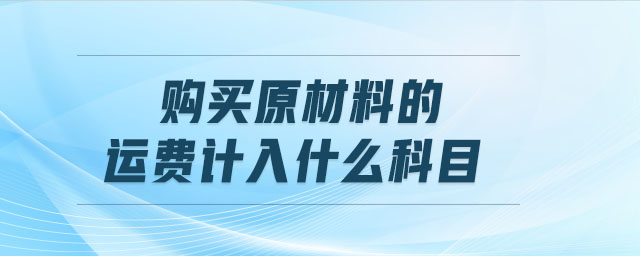 购买原材料的
运费计入什么科目